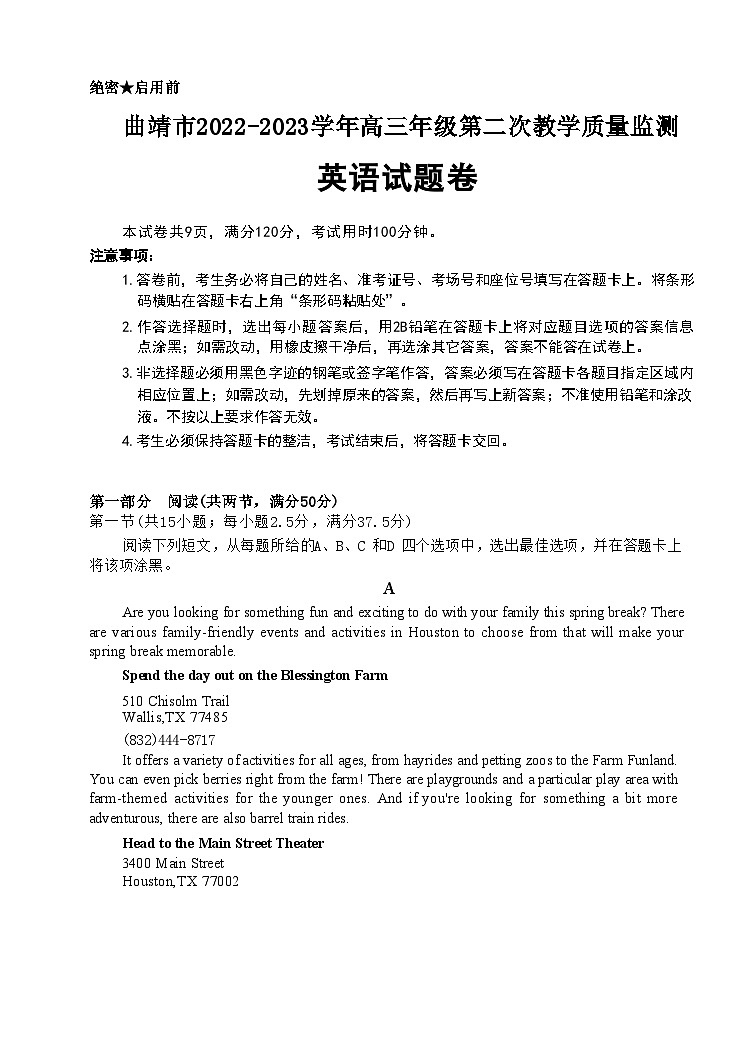 绝密★启用前

曲靖市2022-2023学年高三年级第二次教学质量监测

英语试题卷

本试卷共9页，满分120分，考试用时100分钟。

注意事项：

1. 答卷前，考生务必将自己的姓名、准考证号、考场号和座位号填写在答题卡上。将条形码横贴在答题卡右上角“条形码粘贴处”。

2. 作答选择题时，选出每小题答案后，用2B铅笔在答题卡上将对应题目选项的答案信息点涂黑；如需改动，用橡皮擦干净后，再选涂其它答案，答案不能答在试卷上。

3. 非选择题必须用黑色字迹的钢笔或签字笔作答，答案必须写在答题卡各题目指定区域内相应位置上；如需改动，先划掉原来的答案，然后再写上新答案；不准使用铅笔和涂改液。不按以上要求作答无效。

4. 考生必须保持答题卡的整洁，考试结束后，将答题卡交回。

第一部分　阅读(共两节，满分50分)
第一节(共15小题；每小题2.5分，满分37.5分)

阅读下列短文，从每题所给的A、B、C 和D 四个选项中，选出最佳选项，并在答题卡上将该项涂黑。

A

Are you looking for something fun and exciting to do with your family this spring break? There are various family-friendly events and activities in Houston to choose from that will make your spring break memorable.

Spend the day out on the Blessington Farm

510 Chisolm Trail
Wallis,TX 77485
(832)444-8717

It offers a variety of activities for all ages, from hayrides and petting zoos to the Farm Funland. You can even pick berries right from the farm! There are playgrounds and a particular play area with farm-themed activities for the younger ones. And if you're looking for something a bit more adventurous, there are also barrel train rides.

Head to the Main Street Theater

3400 Main Street
Houston,TX 77002